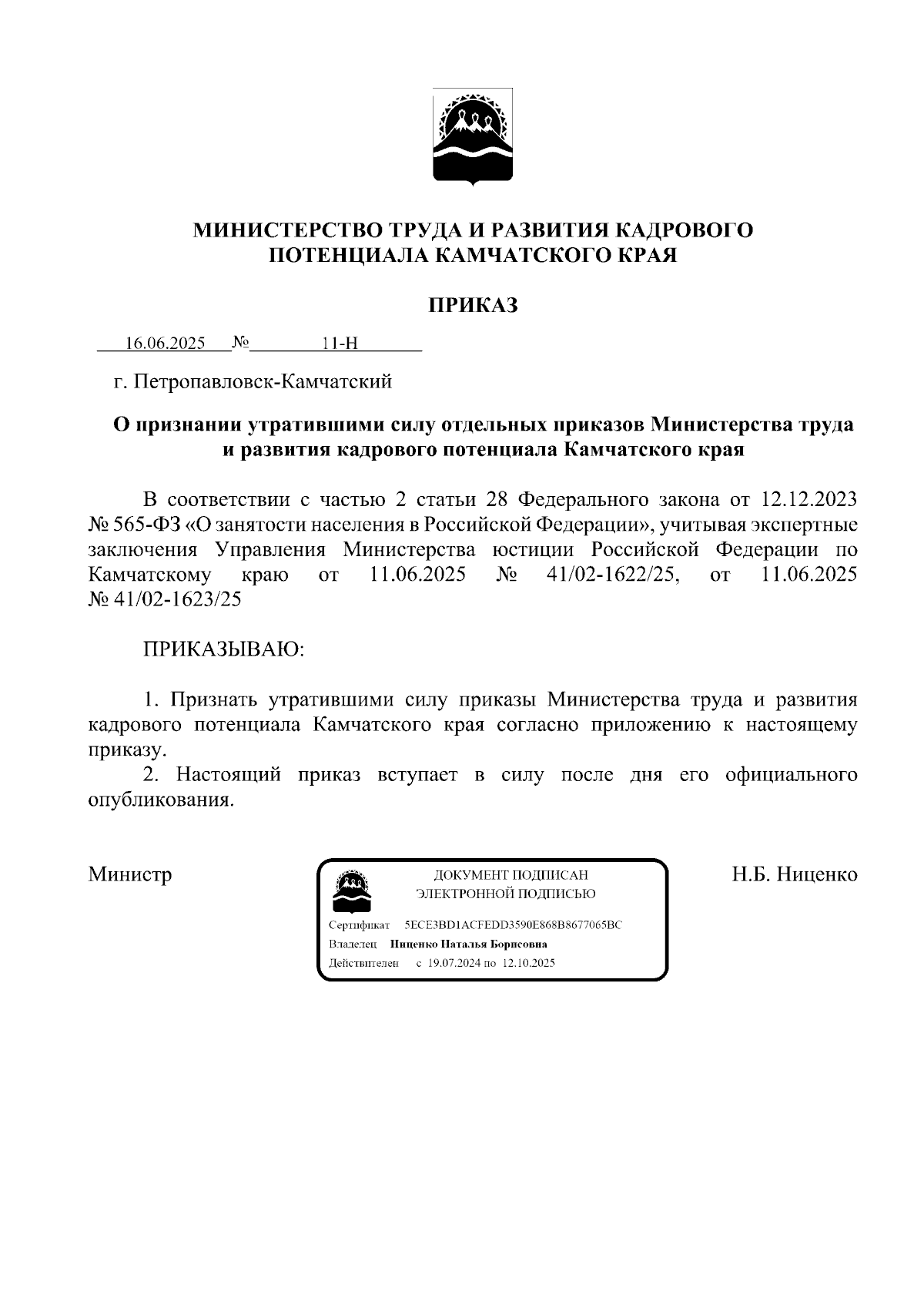 МИНИСТЕРСТВО ТРУДА И РАЗВИТИЯ КАДРОВОГО ПОТЕНЦИАЛА КАМЧАТСКОГО КРАЯ

ПРИКАЗ

16.06.2025 № 11-Н

г. Петропавловск-Камчатский

О признании утратившими силу отдельных приказов Министерства труда и развития кадрового потенциала Камчатского края

В соответствии с частью 2 статьи 28 Федерального закона от 12.12.2023 № 565-ФЗ «О занятости населения в Российской Федерации», учитывая экспертные заключения Управления Министерства юстиции Российской Федерации по Камчатскому краю от 11.06.2025 № 41/02-1622/25, от 11.06.2025 № 41/02-1623/25

ПРИКАЗЫВАЮ:

1. Признать утратившими силу приказы Министерства труда и развития кадрового потенциала Камчатского края согласно приложению к настоящему приказу.
2. Настоящий приказ вступает в силу после дня его официального опубликования.

Министр

ДОКУМЕНТ ПОДПИСАН ЭЛЕКТРОННОЙ ПОДПИСЬЮ

Сертификат 5ECE3BD1ACFEDD3590E868B8677065BC
Владелец Ниценко Наталья Борисовна
Действителен с 19.07.2024 по 12.10.2025

Н.Б. Ниценко